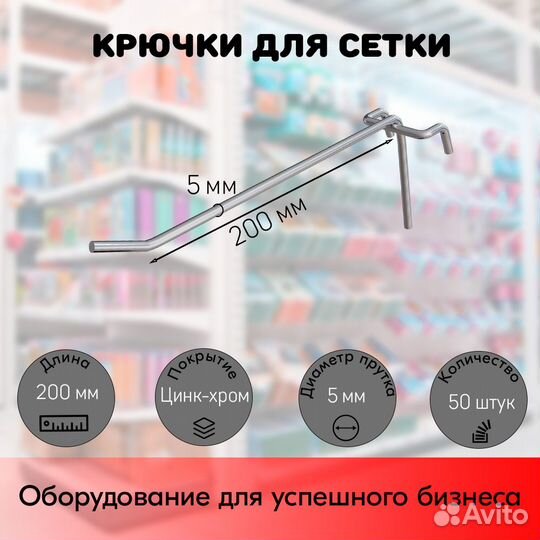 КРЮЧКИ ДЛЯ СЕТКИ

5 мм

200 мм

Длина
200 мм

Покрытие
Цинк-хром

Диаметр прутка
5 мм

Количество
50 штук

Оборудование для успешного бизнеса

Avito